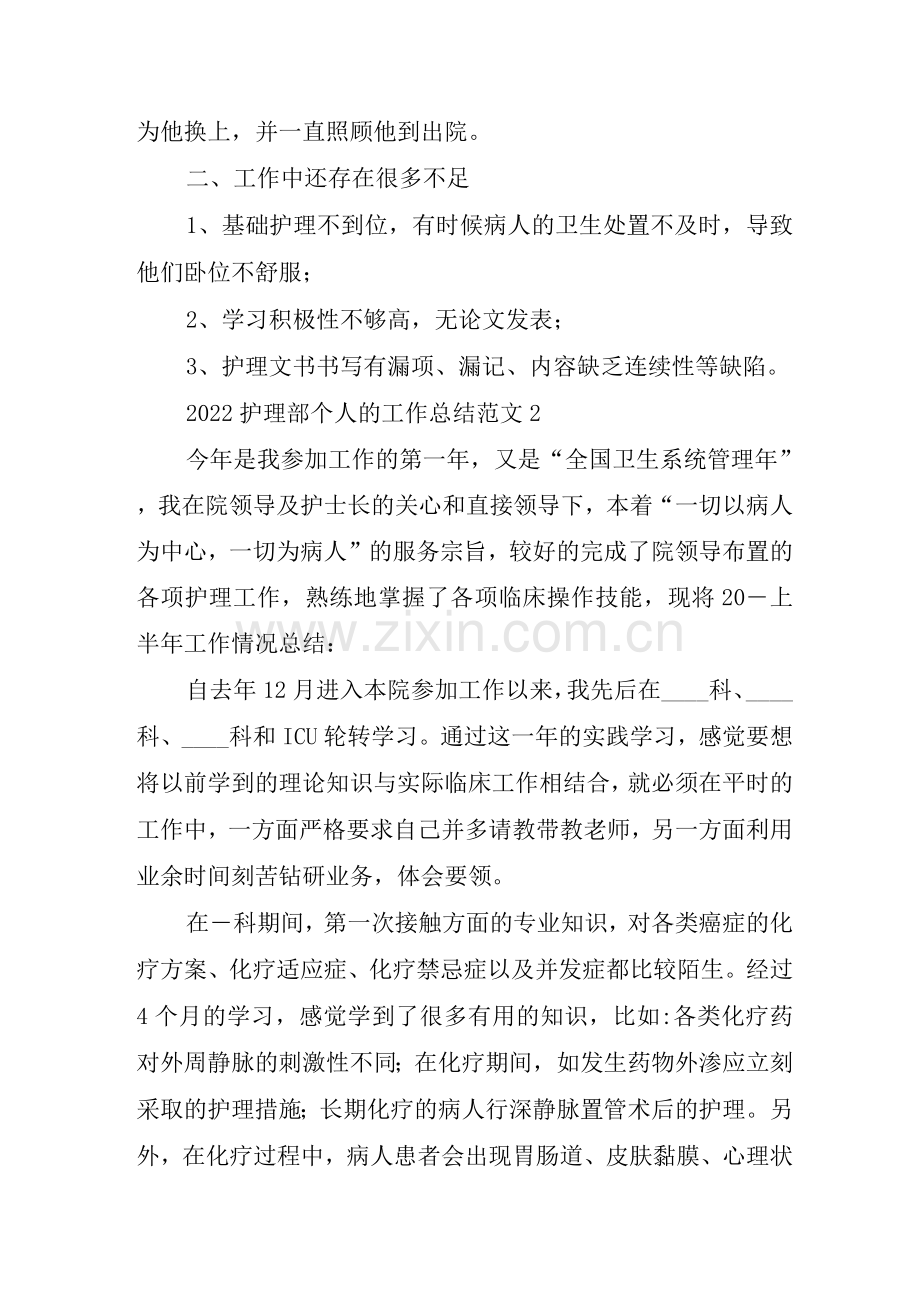 为他换上，并一直照顾他到出院。

二、工作中还存在很多不足

1、基础护理不到位，有时候病人的卫生处置不及时，导致他们卧位不舒服；

2、学习积极性不够高，无论文发表；

3、护理文书书写有漏项、漏记、内容缺乏连续性等缺陷。

2022护理部个人的工作总结范文2

今年是我参加工作的第一年，又是“全国卫生系统管理年”，我在院领导及护士长的关心和直接领导下，本着“一切以病人为中心，一切为病人”的服务宗旨，较好的完成了院领导布置的各项护理工作，熟练地掌握了各项临床操作技能，现将20－上半年工作情况总结：

自去年12月进入本院参加工作以来，我先后在____科、____科、____科和ICU轮转学习。通过这一年的实践学习，感觉要想将以前学到的理论知识与实际临床工作相结合，就必须在平时的工作中，一方面严格要求自己并多请教带教老师，另一方面利用业余时间刻苦钻研业务，体会要领。

在－科期间，第一次接触方面的专业知识，对各类癌症的化疗方案、化疗适应症、化疗禁忌症以及并发症都比较陌生。经过4个月的学习，感觉学到了很多有用的知识，比如:各类化疗药对外周静脉的刺激性不同；在化疗期间，如发生药物外渗应立刻采取的护理措施；长期化疗的病人行深静脉置管术后的护理。另外，在化疗过程中，病人患者会出现胃肠道、皮肤黏膜、心理状

www.zixin.com.cn